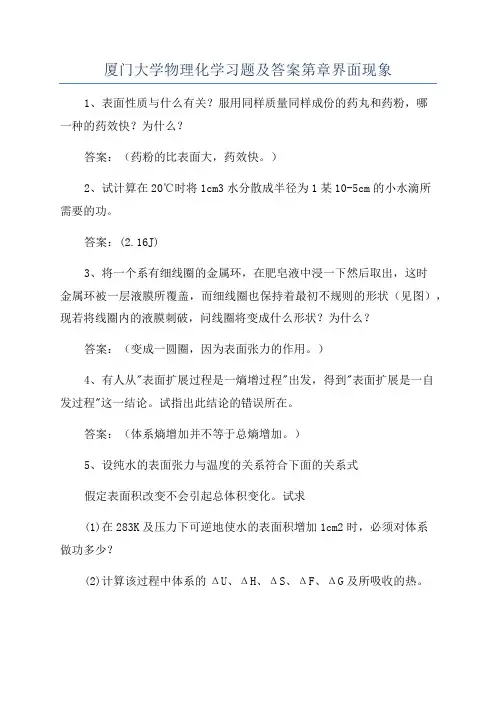 厦门大学物理化学习题及答案第章界面现象

1、表面性质与什么有关？服用同样质量同样成份的药丸和药粉，哪一种的药效快？为什么？

答案：（药粉的比表面大，药效快。）

2、试计算在20℃时将1cm3水分散成半径为1某10-5cm的小水滴所需要的功。

答案：(2.16J)

3、将一个系有细线圈的金属环，在肥皂液中浸一下然后取出，这时金属环被一层液膜所覆盖，而细线圈也保持着最初不规则的形状（见图），现若将线圈内的液膜刺破，问线圈将变成什么形状？为什么？

答案：（变成一圆圈，因为表面张力的作用。）

4、有人从"表面扩展过程是一熵增过程"出发，得到"表面扩展是一自发过程"这一结论。试指出此结论的错误所在。

答案：（体系熵增加并不等于总熵增加。）

5、设纯水的表面张力与温度的关系符合下面的关系式

假定表面积改变不会引起总体积变化。试求

(1)在283K及压力下可逆地使水的表面积增加1cm2时，必须对体系做功多少?

(2)计算该过程中体系的 ΔU、ΔH、ΔS、ΔF、ΔG及所吸收的热。